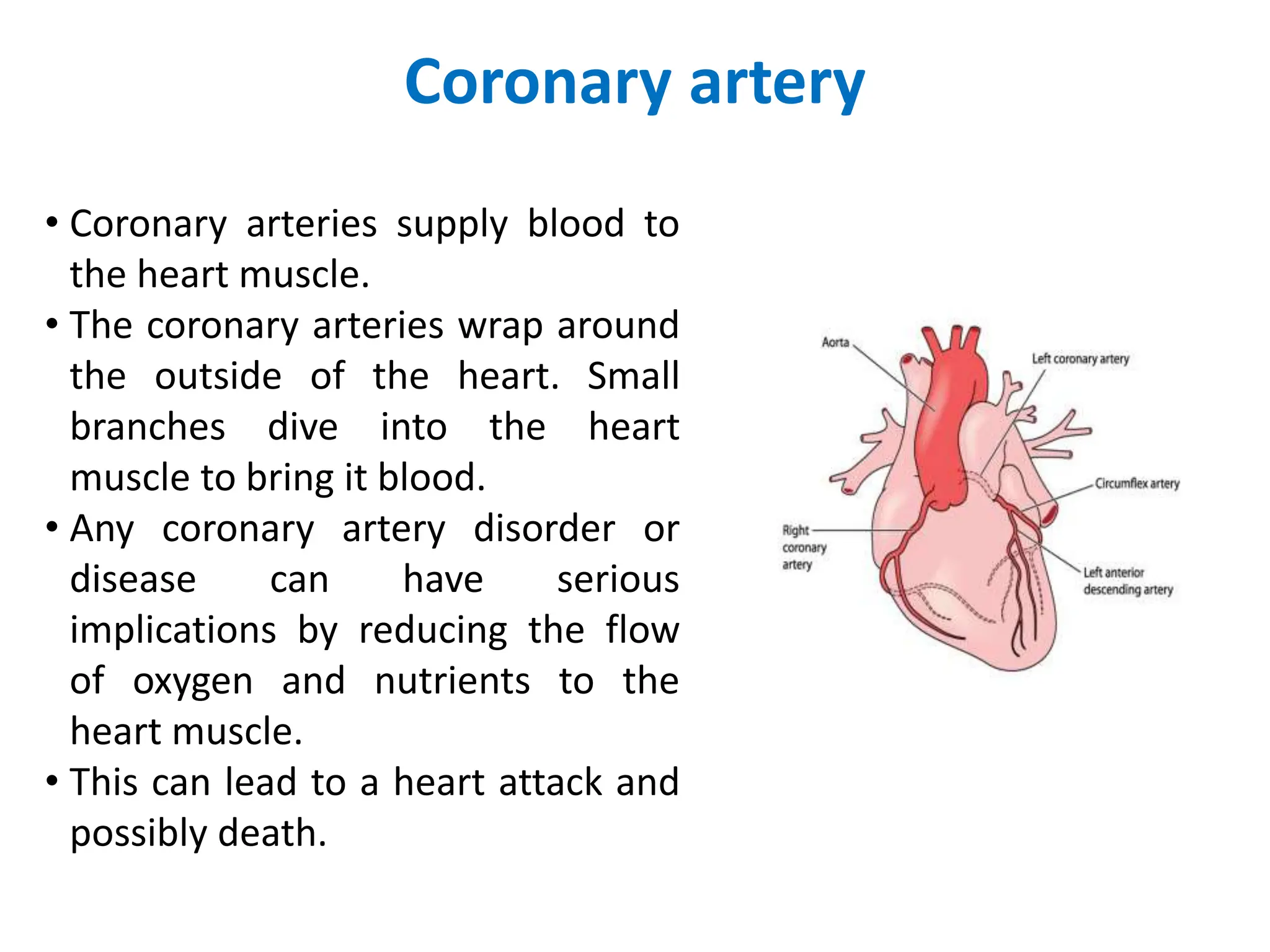 Coronary artery

• Coronary arteries supply blood to the heart muscle.
• The coronary arteries wrap around the outside of the heart. Small branches dive into the heart muscle to bring it blood.
• Any coronary artery disorder or disease can have serious implications by reducing the flow of oxygen and nutrients to the heart muscle.
• This can lead to a heart attack and possibly death.

Aorta
Left coronary artery
Circumflex artery
Right coronary artery
Left anterior descending artery